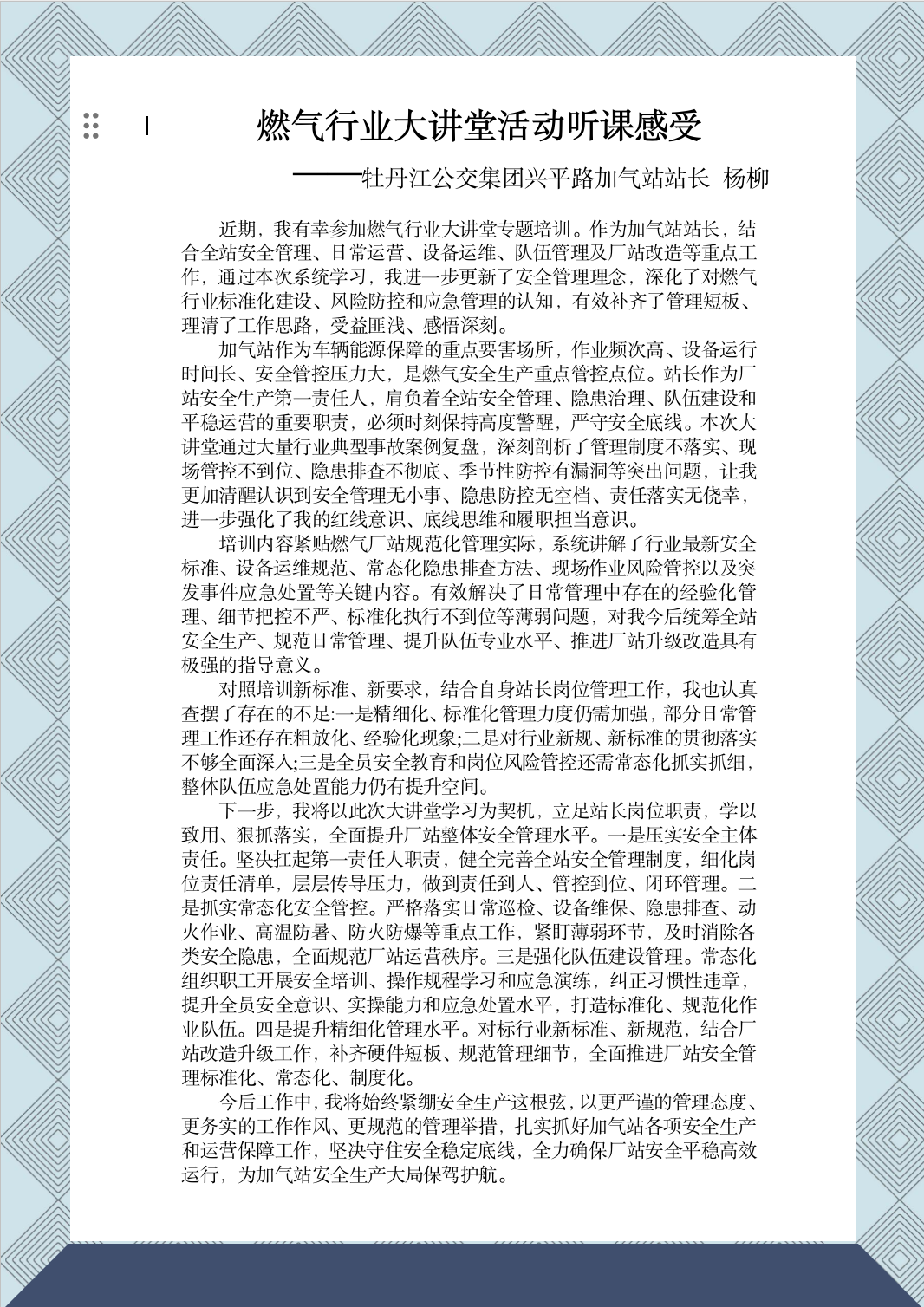 燃气行业大讲堂活动听课感受

——牡丹江公交集团兴平路加气站站长 杨柳

近期，我有幸参加燃气行业大讲堂专题培训。作为加气站站长，结合全站安全管理、日常运营、设备运维、队伍管理及厂站改造等重点工作，通过本次系统学习，我进一步更新了安全管理理念，深化了对燃气行业标准化建设、风险防控和应急管理的认知，有效补齐了管理短板、理清了工作思路，受益匪浅、感悟深刻。

加气站作为车辆能源保障的重点要害场所，作业频次高、设备运行时间长、安全管控压力大，是燃气安全生产重点管控点位。站长作为厂站安全生产第一责任人，肩负着全站安全管理、隐患治理、队伍建设和平稳运营的重要职责，必须时刻保持高度警醒，严守安全底线。本次大讲堂通过大量行业典型事故案例复盘，深刻剖析了管理制度不落实、现场管控不到位、隐患排查不彻底、季节性防控有漏洞等突出问题，让我更加清醒认识到安全管理无小事、隐患防控无空档、责任落实无侥幸，进一步强化了我的红线意识、底线思维和履职担当意识。

培训内容紧贴燃气厂站规范化管理实际，系统讲解了行业最新安全标准、设备运维规范、常态化隐患排查方法、现场作业风险管控以及突发事件应急处置等关键内容。有效解决了日常管理中存在的经验化管理、细节把控不严、标准化执行不到位等薄弱问题，对我今后统筹全站安全生产、规范日常管理、提升队伍专业水平、推进厂站升级改造具有极强的指导意义。

对照培训新标准、新要求，结合自身站长岗位管理工作，我也认真查摆了存在的不足:一是精细化、标准化管理力度仍需加强，部分日常管理工作还存在粗放化、经验化现象;二是对行业新规、新标准的贯彻落实不够全面深入;三是全员安全教育和岗位风险管控还需常态化抓实抓细，整体队伍应急处置能力仍有提升空间。

下一步，我将以此次大讲堂学习为契机，立足站长岗位职责，学以致用、狠抓落实，全面提升厂站整体安全管理水平。一是压实安全主体责任。坚决扛起第一责任人职责，健全完善全站安全管理制度，细化岗位责任清单，层层传导压力，做到责任到人、管控到位、闭环管理。二是抓实常态化安全管控。严格落实日常巡检、设备维保、隐患排查、动火作业、高温防暑、防火防爆等重点工作，紧盯薄弱环节，及时消除各类安全隐患，全面规范厂站运营秩序。三是强化队伍建设管理。常态化组织职工开展安全培训、操作规程学习和应急演练，纠正习惯性违章，提升全员安全意识、实操能力和应急处置水平，打造标准化、规范化作业队伍。四是提升精细化管理水平。对标行业新标准、新规范，结合厂站改造升级工作，补齐硬件短板、规范管理细节，全面推进厂站安全管理标准化、常态化、制度化。

今后工作中，我将始终紧绷安全生产这根弦，以更严谨的管理态度、更务实的工作作风、更规范的管理举措，扎实抓好加气站各项安全生产和运营保障工作，坚决守住安全稳定底线，全力确保厂站安全平稳高效运行，为加气站安全生产大局保驾护航。